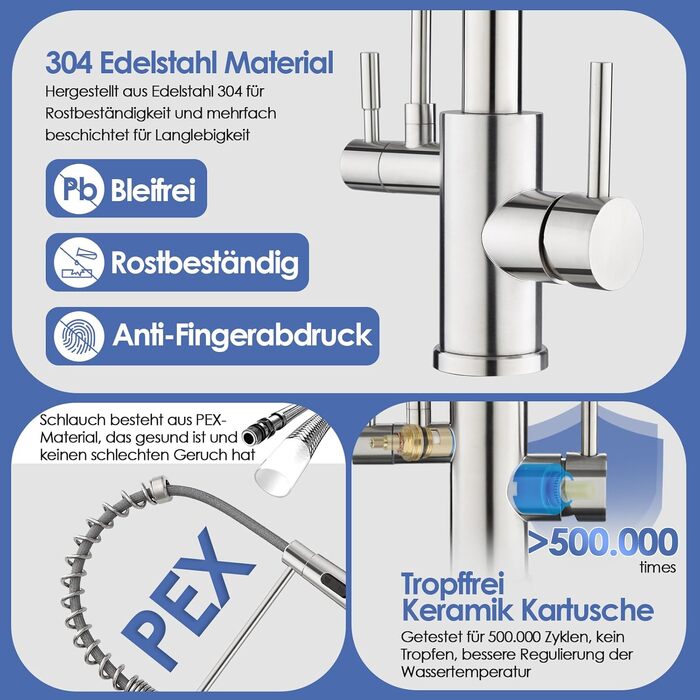 304 Edelstahl Material

Hergestellt aus Edelstahl 304 für Rostbeständigkeit und mehrfach beschichtet für Langlebigkeit

Pb Bleifrei

Rostbeständig

Anti-Fingerabdruck

Schlauch besteht aus PEX-Material, das gesund ist und keinen schlechten Geruch hat

PEX

>500.000 times

Tropffrei Keramik Kartusche

Getestet für 500.000 Zyklen, kein Tropfen, bessere Regulierung der Wassertemperatur